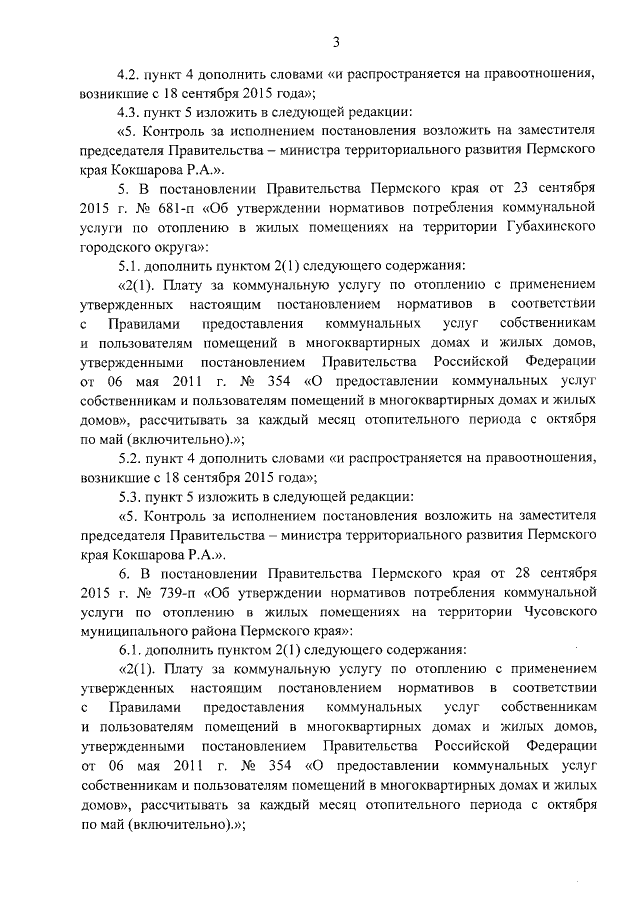 3

4.2. пункт 4 дополнить словами «и распространяется на правоотношения, возникшие с 18 сентября 2015 года»;

4.3. пункт 5 изложить в следующей редакции:

«5. Контроль за исполнением постановления возложить на заместителя председателя Правительства – министра территориального развития Пермского края Кокшарова Р.А.».

5. В постановлении Правительства Пермского края от 23 сентября 2015 г. № 681-п «Об утверждении нормативов потребления коммунальной услуги по отоплению в жилых помещениях на территории Губахинского городского округа»:

5.1. дополнить пунктом 2(1) следующего содержания:

«2(1). Плату за коммунальную услугу по отоплению с применением утвержденных настоящим постановлением нормативов в соответствии с Правилами предоставления коммунальных услуг собственникам и пользователям помещений в многоквартирных домах и жилых домов, утвержденными постановлением Правительства Российской Федерации от 06 мая 2011 г. № 354 «О предоставлении коммунальных услуг собственникам и пользователям помещений в многоквартирных домах и жилых домов», рассчитывать за каждый месяц отопительного периода с октября по май (включительно).»;

5.2. пункт 4 дополнить словами «и распространяется на правоотношения, возникшие с 18 сентября 2015 года»;

5.3. пункт 5 изложить в следующей редакции:

«5. Контроль за исполнением постановления возложить на заместителя председателя Правительства – министра территориального развития Пермского края Кокшарова Р.А.».

6. В постановлении Правительства Пермского края от 28 сентября 2015 г. № 739-п «Об утверждении нормативов потребления коммунальной услуги по отоплению в жилых помещениях на территории Чусовского муниципального района Пермского края»:

6.1. дополнить пунктом 2(1) следующего содержания:

«2(1). Плату за коммунальную услугу по отоплению с применением утвержденных настоящим постановлением нормативов в соответствии с Правилами предоставления коммунальных услуг собственникам и пользователям помещений в многоквартирных домах и жилых домов, утвержденными постановлением Правительства Российской Федерации от 06 мая 2011 г. № 354 «О предоставлении коммунальных услуг собственникам и пользователям помещений в многоквартирных домах и жилых домов», рассчитывать за каждый месяц отопительного периода с октября по май (включительно).»;